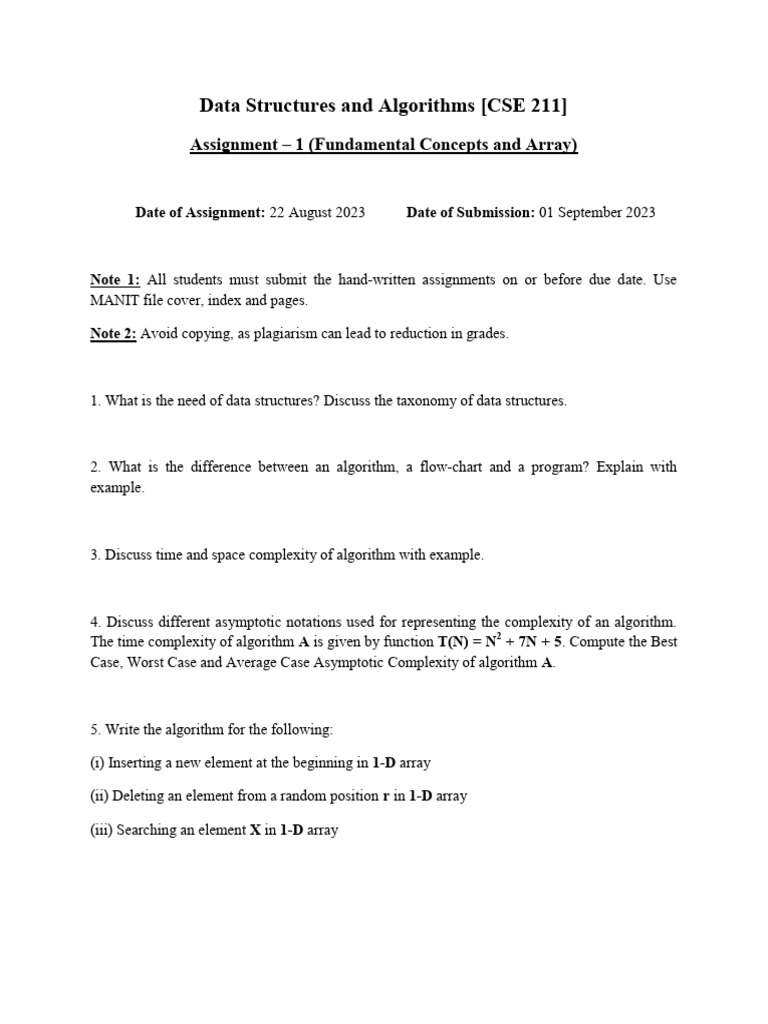 Data Structures and Algorithms [CSE 211]

Assignment – 1 (Fundamental Concepts and Array)

Date of Assignment: 22 August 2023 Date of Submission: 01 September 2023

Note 1: All students must submit the hand-written assignments on or before due date. Use MANIT file cover, index and pages.

Note 2: Avoid copying, as plagiarism can lead to reduction in grades.

1. What is the need of data structures? Discuss the taxonomy of data structures.

2. What is the difference between an algorithm, a flow-chart and a program? Explain with example.

3. Discuss time and space complexity of algorithm with example.

4. Discuss different asymptotic notations used for representing the complexity of an algorithm. The time complexity of algorithm A is given by function $T(N) = N^2 + 7N + 5$. Compute the Best Case, Worst Case and Average Case Asymptotic Complexity of algorithm A.

5. Write the algorithm for the following:

(i) Inserting a new element at the beginning in 1-D array

(ii) Deleting an element from a random position r in 1-D array

(iii) Searching an element X in 1-D array